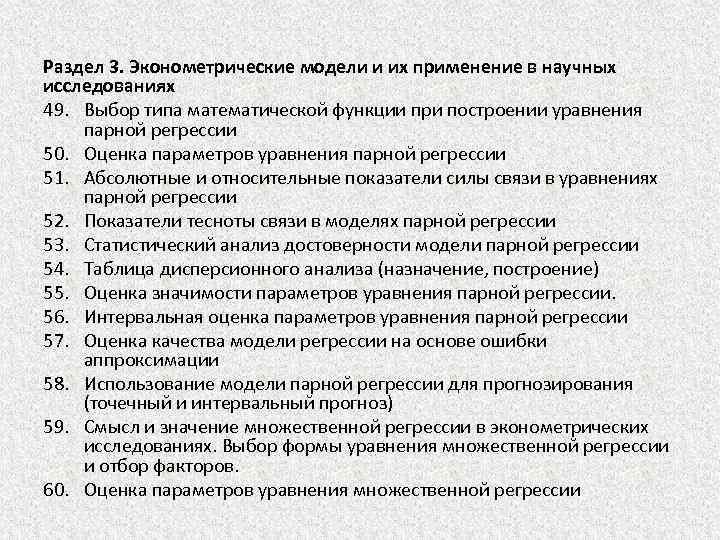 Раздел 3. Эконометрические модели и их применение в научных исследованиях

49. Выбор типа математической функции при построении уравнения парной регрессии

50. Оценка параметров уравнения парной регрессии

51. Абсолютные и относительные показатели силы связи в уравнениях парной регрессии

52. Показатели тесноты связи в моделях парной регрессии

53. Статистический анализ достоверности модели парной регрессии

54. Таблица дисперсионного анализа (назначение, построение)

55. Оценка значимости параметров уравнения парной регрессии.

56. Интервальная оценка параметров уравнения парной регрессии

57. Оценка качества модели регрессии на основе ошибки аппроксимации

58. Использование модели парной регрессии для прогнозирования (точечный и интервальный прогноз)

59. Смысл и значение множественной регрессии в эконометрических исследованиях. Выбор формы уравнения множественной регрессии и отбор факторов.

60. Оценка параметров уравнения множественной регрессии